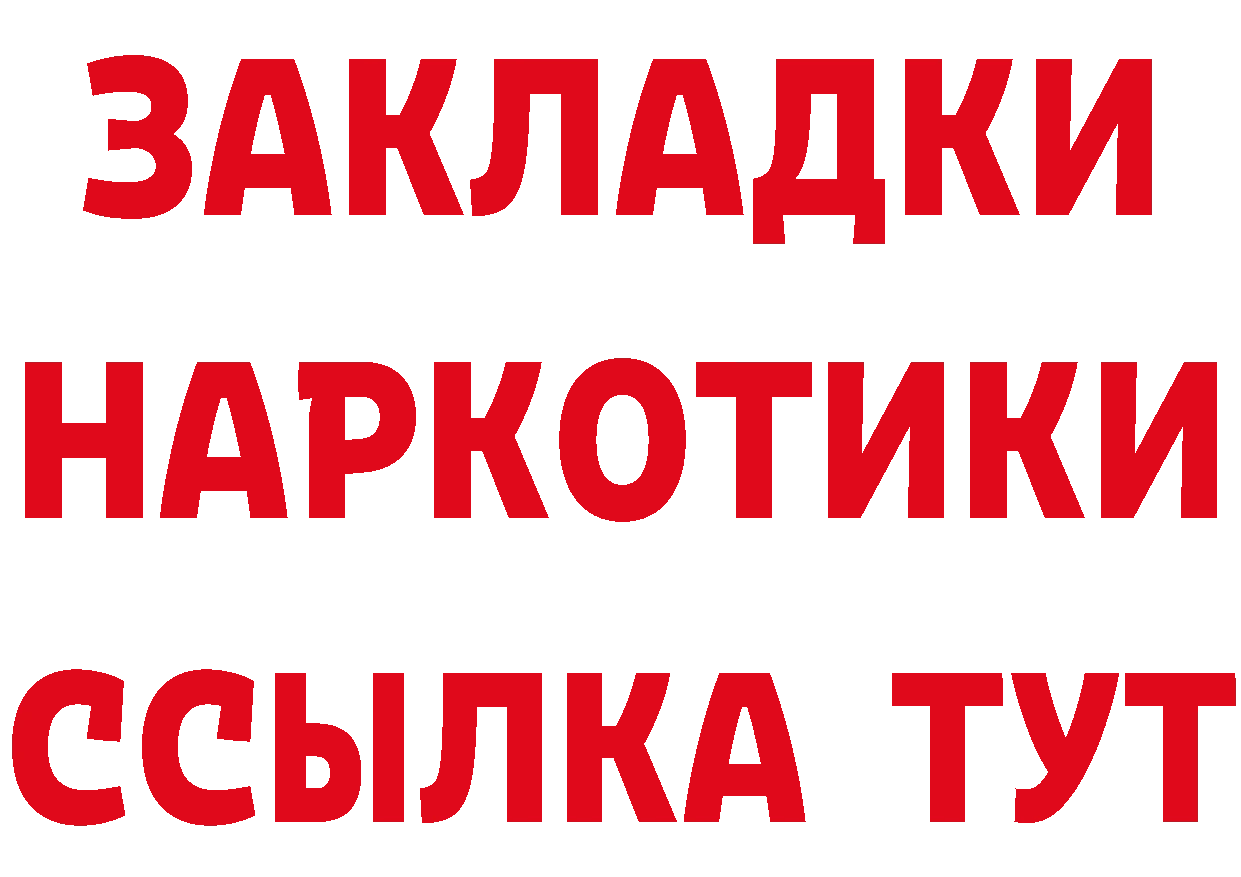 ЗАКЛАДКИ НАРКОТИКИ ССЫЛКА ТУТ